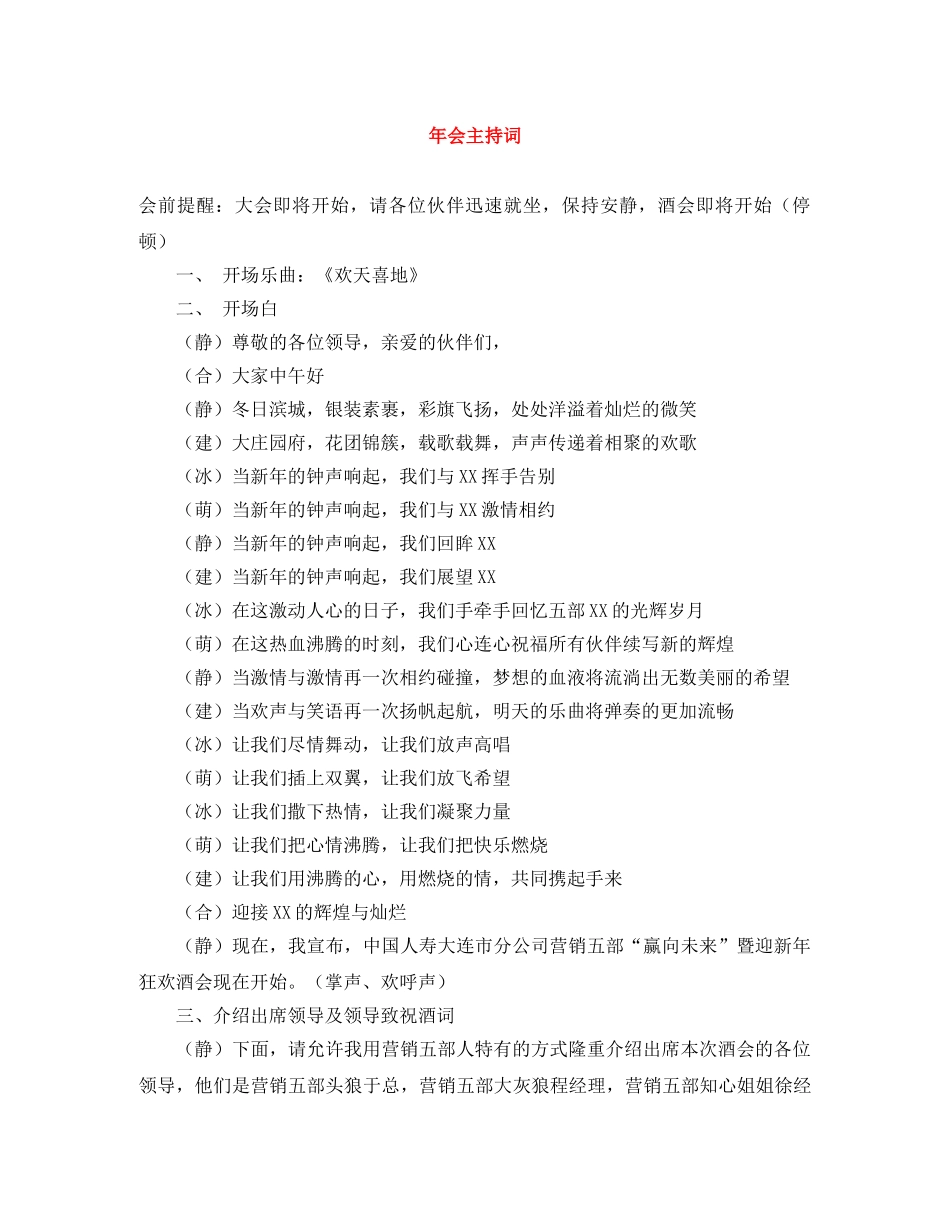 年会主持词

会前提醒：大会即将开始，请各位伙伴迅速就坐，保持安静，酒会即将开始（停顿）

一、 开场乐曲：《欢天喜地》

二、 开场白

（静）尊敬的各位领导，亲爱的伙伴们，

（合）大家中午好

（静）冬日滨城，银装素裹，彩旗飞扬，处处洋溢着灿烂的微笑

（建）大庄园府，花团锦簇，载歌载舞，声声传递着相聚的欢歌

（冰）当新年的钟声响起，我们与XX挥手告别

（萌）当新年的钟声响起，我们与XX激情相约

（静）当新年的钟声响起，我们回眸XX

（建）当新年的钟声响起，我们展望XX

（冰）在这激动人心的日子，我们手牵手回忆五部XX的光辉岁月

（萌）在这热血沸腾的时刻，我们心连心祝福所有伙伴续写新的辉煌

（静）当激情与激情再一次相约碰撞，梦想的血液将流淌出无数美丽的希望

（建）当欢声与笑语再一次扬帆起航，明天的乐曲将弹奏的更加流畅

（冰）让我们尽情舞动，让我们放声高唱

（萌）让我们插上双翼，让我们放飞希望

（冰）让我们撒下热情，让我们凝聚力量

（萌）让我们把心情沸腾，让我们把快乐燃烧

（建）让我们用沸腾的心，用燃烧的情，共同携起手来

（合）迎接XX的辉煌与灿烂

（静）现在，我宣布，中国人寿大连市分公司营销五部“赢向未来”暨迎新年狂欢酒会现在开始。（掌声、欢呼声）

三、介绍出席领导及领导致祝酒词

（静）下面，请允许我用营销五部人特有的方式隆重介绍出席本次酒会的各位领导，他们是营销五部头狼于总，营销五部大灰狼程经理，营销五部知心姐姐徐经